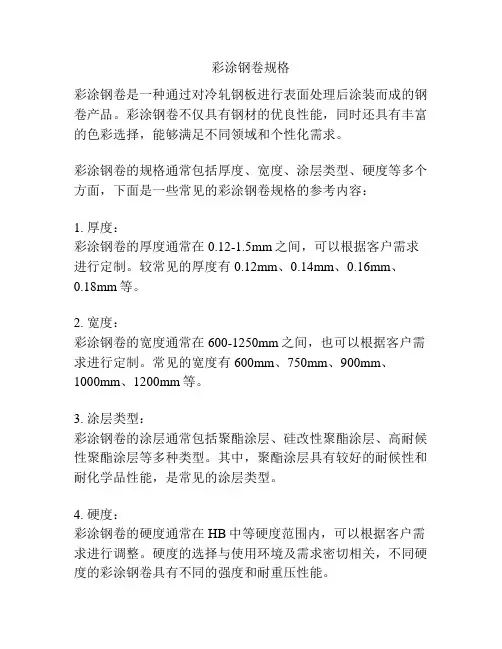 彩涂钢卷规格

彩涂钢卷是一种通过对冷轧钢板进行表面处理后涂装而成的钢卷产品。彩涂钢卷不仅具有钢材的优良性能，同时还具有丰富的色彩选择，能够满足不同领域和个性化需求。

彩涂钢卷的规格通常包括厚度、宽度、涂层类型、硬度等多个方面，下面是一些常见的彩涂钢卷规格的参考内容：

1. 厚度：
彩涂钢卷的厚度通常在 0.12-1.5mm 之间，可以根据客户需求进行定制。较常见的厚度有 0.12mm、0.14mm、0.16mm、0.18mm 等。

2. 宽度：
彩涂钢卷的宽度通常在 600-1250mm 之间，也可以根据客户需求进行定制。常见的宽度有 600mm、750mm、900mm、1000mm、1200mm 等。

3. 涂层类型：
彩涂钢卷的涂层通常包括聚酯涂层、硅改性聚酯涂层、高耐候性聚酯涂层等多种类型。其中，聚酯涂层具有较好的耐候性和耐化学品性能，是常见的涂层类型。

4. 硬度：
彩涂钢卷的硬度通常在 HB 中等硬度范围内，可以根据客户需求进行调整。硬度的选择与使用环境及需求密切相关，不同硬度的彩涂钢卷具有不同的强度和耐重压性能。